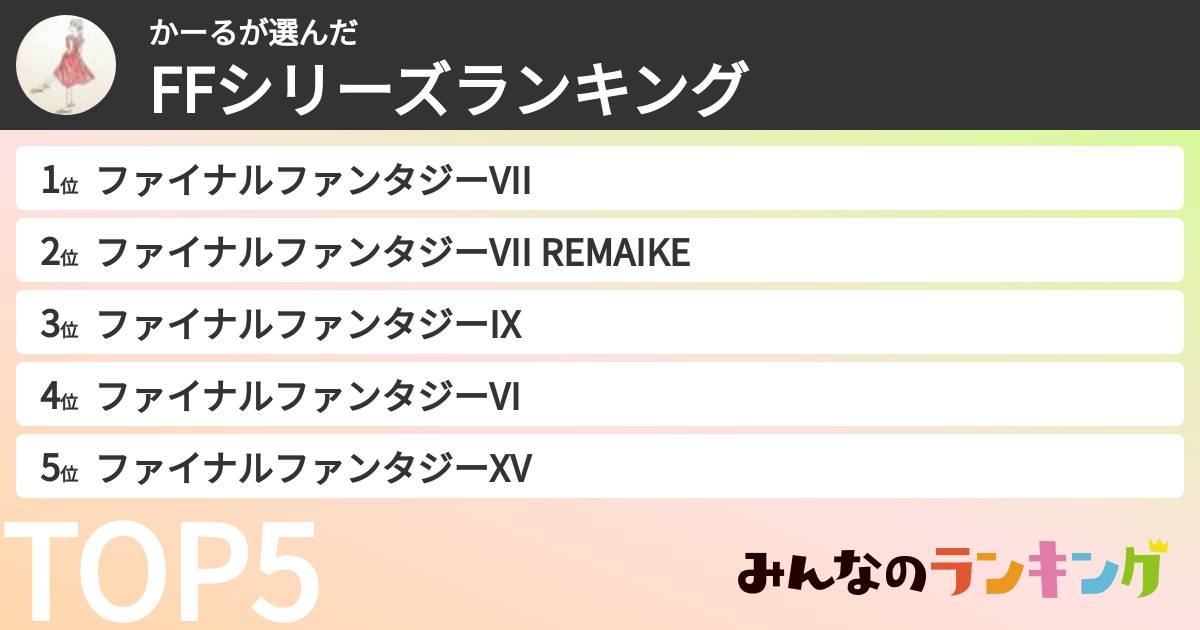 かーるが選んだ
FFシリーズランキング

1位 ファイナルファンタジーVII

2位 ファイナルファンタジーVII REMAIKE

3位 ファイナルファンタジーIX

4位 ファイナルファンタジーVI

5位 ファイナルファンタジーXV

TOP5

みんなのランキング